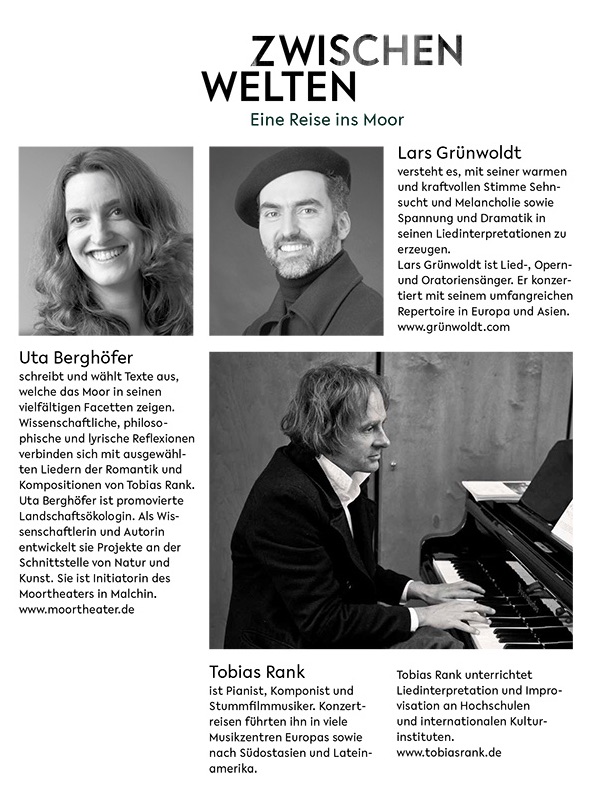 ZWISCHEN
WELTEN
Eine Reise ins Moor

Lars Grünwoldt
versteht es, mit seiner warmen und kraftvollen Stimme Sehnsucht und Melancholie sowie Spannung und Dramatik in seinen Liedinterpretationen zu erzeugen.
Lars Grünwoldt ist Lied-, Opern- und Oratoriensänger. Er konzertiert mit seinem umfangreichen Repertoire in Europa und Asien.
www.grünwoldt.com

Uta Berghöfer
schreibt und wählt Texte aus, welche das Moor in seinen vielfältigen Facetten zeigen. Wissenschaftliche, philosophische und lyrische Reflexionen verbinden sich mit ausgewählten Liedern der Romantik und Kompositionen von Tobias Rank. Uta Berghöfer ist promovierte Landschaftsökologin. Als Wissenschaftlerin und Autorin entwickelt sie Projekte an der Schnittstelle von Natur und Kunst. Sie ist Initiatorin des Moortheaters in Malchin.
www.moortheater.de

Tobias Rank
ist Pianist, Komponist und Stummfilmmusiker. Konzertreisen führten ihn in viele Musikzentren Europas sowie nach Südostasien und Lateinamerika.

Tobias Rank unterrichtet Liedinterpretation und Improvisation an Hochschulen und internationalen Kulturinstituten.
www.tobiasrank.de